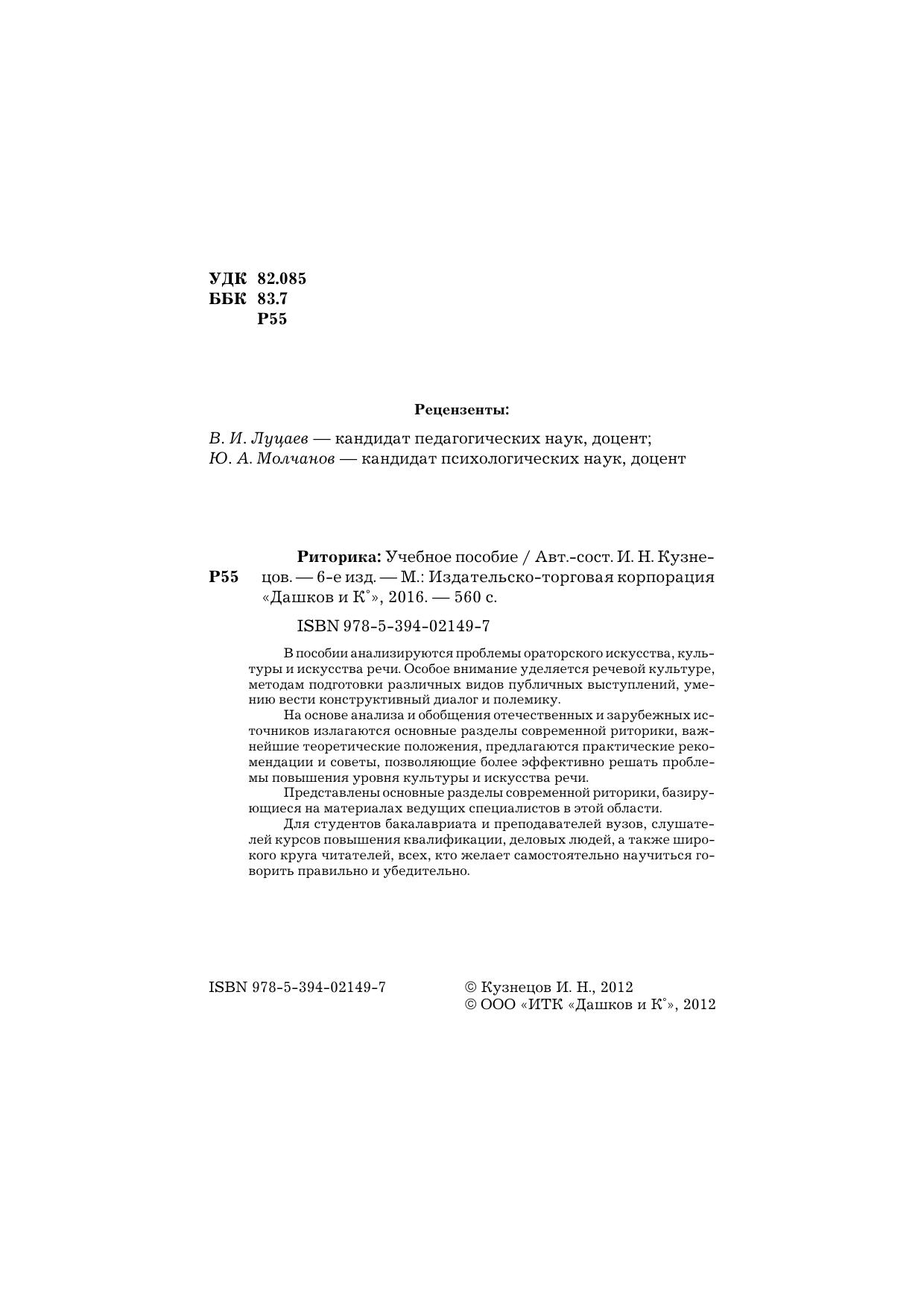 УДК 82.085
ББК 83.7
Р55

Рецензенты:

В. И. Луцаев — кандидат педагогических наук, доцент;
Ю. А. Молчанов — кандидат психологических наук, доцент

Р55

Риторика: Учебное пособие / Авт.-сост. И. Н. Кузнецов. — 6-е изд. — М.: Издательско-торговая корпорация «Дашков и К°», 2016. — 560 с.

ISBN 978-5-394-02149-7

В пособии анализируются проблемы ораторского искусства, культуры и искусства речи. Особое внимание уделяется речевой культуре, методам подготовки различных видов публичных выступлений, умению вести конструктивный диалог и полемику.

На основе анализа и обобщения отечественных и зарубежных источников излагаются основные разделы современной риторики, важнейшие теоретические положения, предлагаются практические рекомендации и советы, позволяющие более эффективно решать проблемы повышения уровня культуры и искусства речи.

Представлены основные разделы современной риторики, базирующиеся на материалах ведущих специалистов в этой области.

Для студентов бакалавриата и преподавателей вузов, слушателей курсов повышения квалификации, деловых людей, а также широкого круга читателей, всех, кто желает самостоятельно научиться говорить правильно и убедительно.

ISBN 978-5-394-02149-7

© Кузнецов И. Н., 2012
© ООО «ИТК «Дашков и К°», 2012